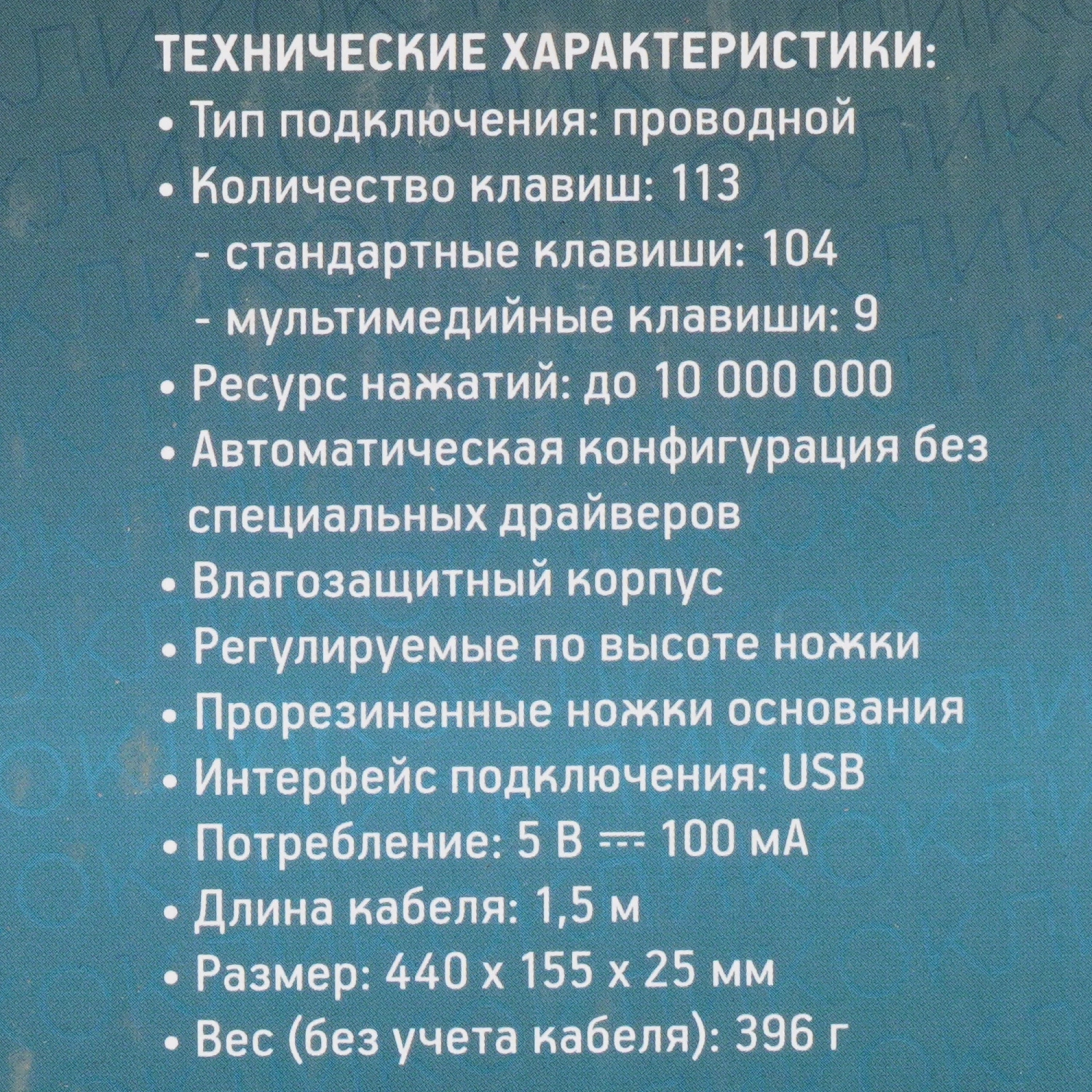 ТЕХНИЧЕСКИЕ ХАРАКТЕРИСТИКИ:
• Тип подключения: проводной
• Количество клавиш: 113
- стандартные клавиши: 104
- мультимедийные клавиши: 9
• Ресурс нажатий: до 10 000 000
• Автоматическая конфигурация без специальных драйверов
• Влагозащитный корпус
• Регулируемые по высоте ножки
• Прорезиненные ножки основания
• Интерфейс подключения: USB
• Потребление: 5 В ⎓ 100 мА
• Длина кабеля: 1,5 м
• Размер: 440 x 155 x 25 мм
• Вес (без учета кабеля): 396 г